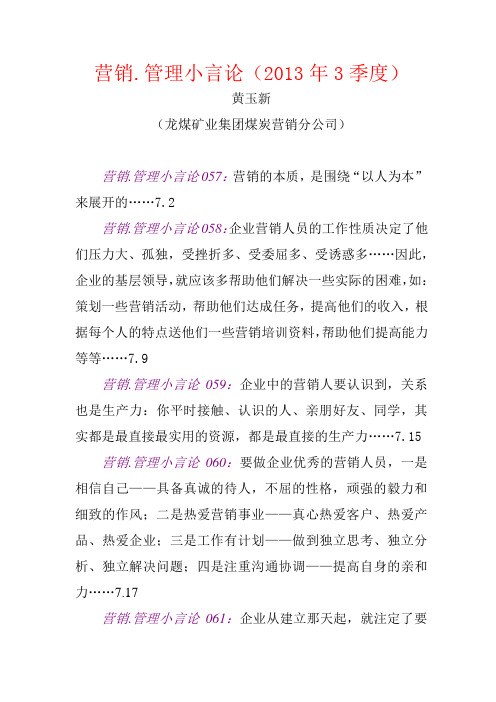 营销.管理小言论（2013 年 3 季度）

黄玉新

（龙煤矿业集团煤炭营销分公司）

营销.管理小言论 057：营销的本质，是围绕“以人为本”来展开的……7.2

营销.管理小言论 058：企业营销人员的工作性质决定了他们压力大、孤独，受挫折多、受委屈多、受诱惑多……因此，企业的基层领导，就应该多帮助他们解决一些实际的困难，如：策划一些营销活动，帮助他们达成任务，提高他们的收入，根据每个人的特点送他们一些营销培训资料，帮助他们提高能力等等……7.9

营销.管理小言论 059：企业中的营销人要认识到，关系也是生产力：你平时接触、认识的人、亲朋好友、同学，其实都是最直接最实用的资源，都是最直接的生产力……7.15

营销.管理小言论 060：要做企业优秀的营销人员，一是相信自己——具备真诚的待人，不屈的性格，顽强的毅力和细致的作风；二是热爱营销事业——真心热爱客户、热爱产品、热爱企业；三是工作有计划——做到独立思考、独立分析、独立解决问题；四是注重沟通协调——提高自身的亲和力……7.17

营销.管理小言论 061：企业从建立那天起，就注定了要